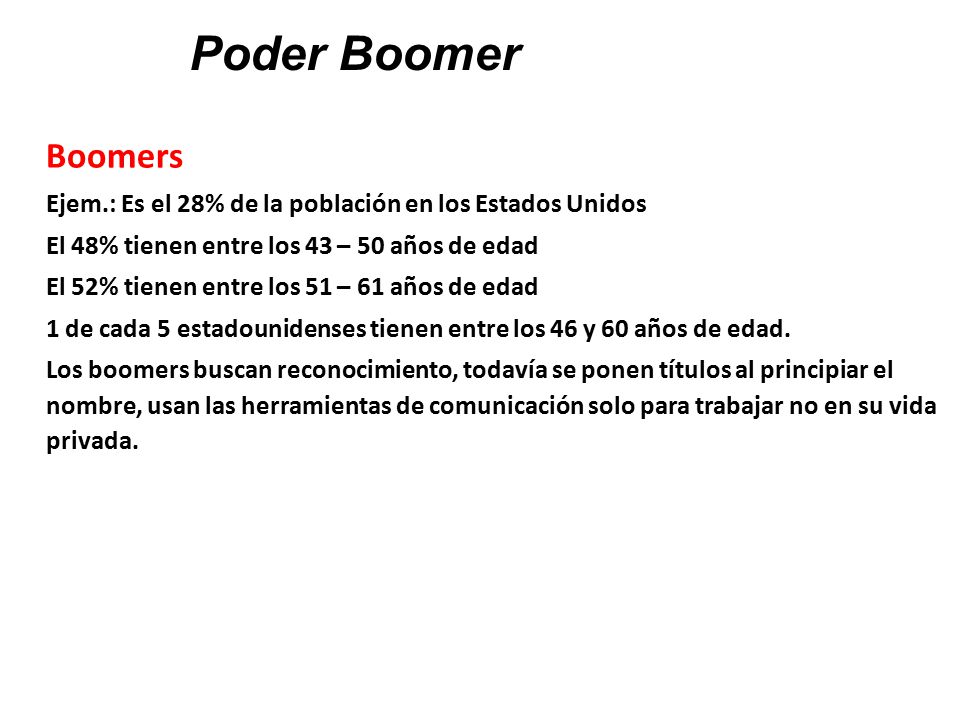 Poder Boomer

Boomers

Ejem.: Es el 28% de la población en los Estados Unidos

El 48% tienen entre los 43 – 50 años de edad

El 52% tienen entre los 51 – 61 años de edad

1 de cada 5 estadounidenses tienen entre los 46 y 60 años de edad.

Los boomers buscan reconocimiento, todavía se ponen títulos al principiar el nombre, usan las herramientas de comunicación solo para trabajar no en su vida privada.